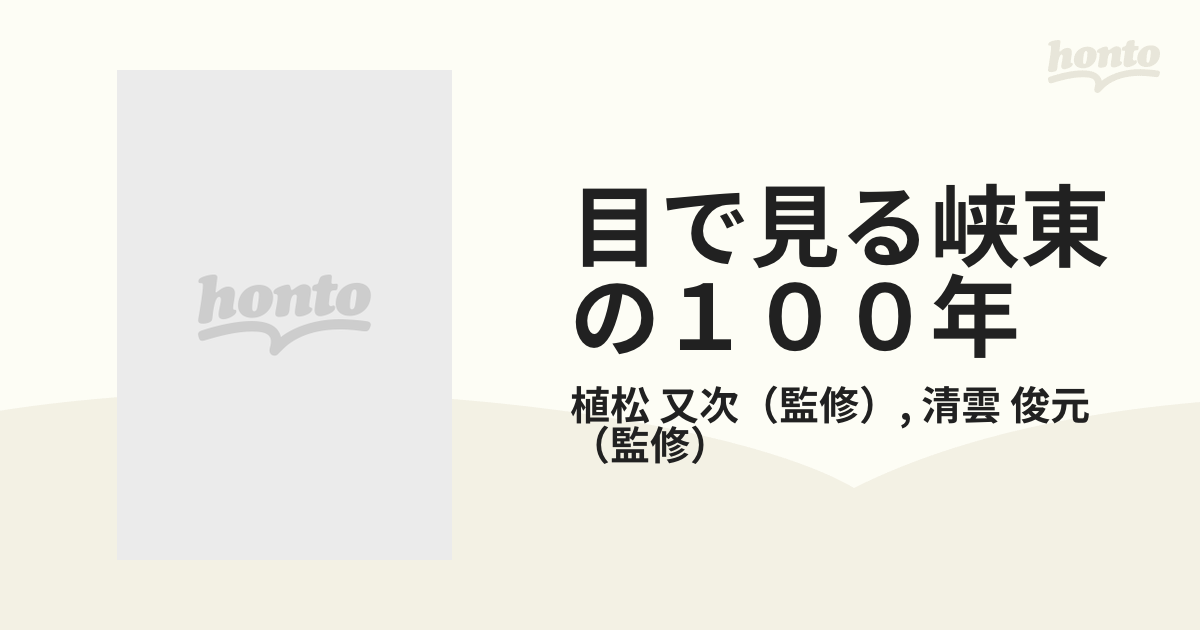 honto

honto

目で見る峡東の１００年

植松 又次（監修）, 清雲 俊元（監修）